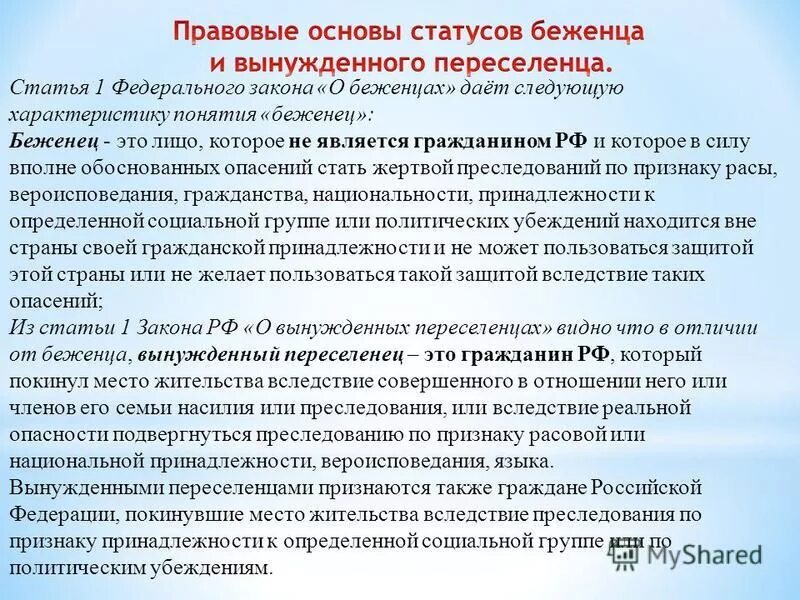 Правовые основы статусов беженца и вынужденного переселенца.

Статья 1 Федерального закона «О беженцах» даёт следующую характеристику понятия «беженец»:
Беженец - это лицо, которое не является гражданином РФ и которое в силу вполне обоснованных опасений стать жертвой преследований по признаку расы, вероисповедания, гражданства, национальности, принадлежности к определенной социальной группе или политических убеждений находится вне страны своей гражданской принадлежности и не может пользоваться защитой этой страны или не желает пользоваться такой защитой вследствие таких опасений;
Из статьи 1 Закона РФ «О вынужденных переселенцах» видно что в отличии от беженца, вынужденный переселенец – это гражданин РФ, который покинул место жительства вследствие совершенного в отношении него или членов его семьи насилия или преследования, или вследствие реальной опасности подвергнуться преследованию по признаку расовой или национальной принадлежности, вероисповедания, языка.
Вынужденными переселенцами признаются также граждане Российской Федерации, покинувшие место жительства вследствие преследования по признаку принадлежности к определенной социальной группе или по политическим убеждениям.

MyShared